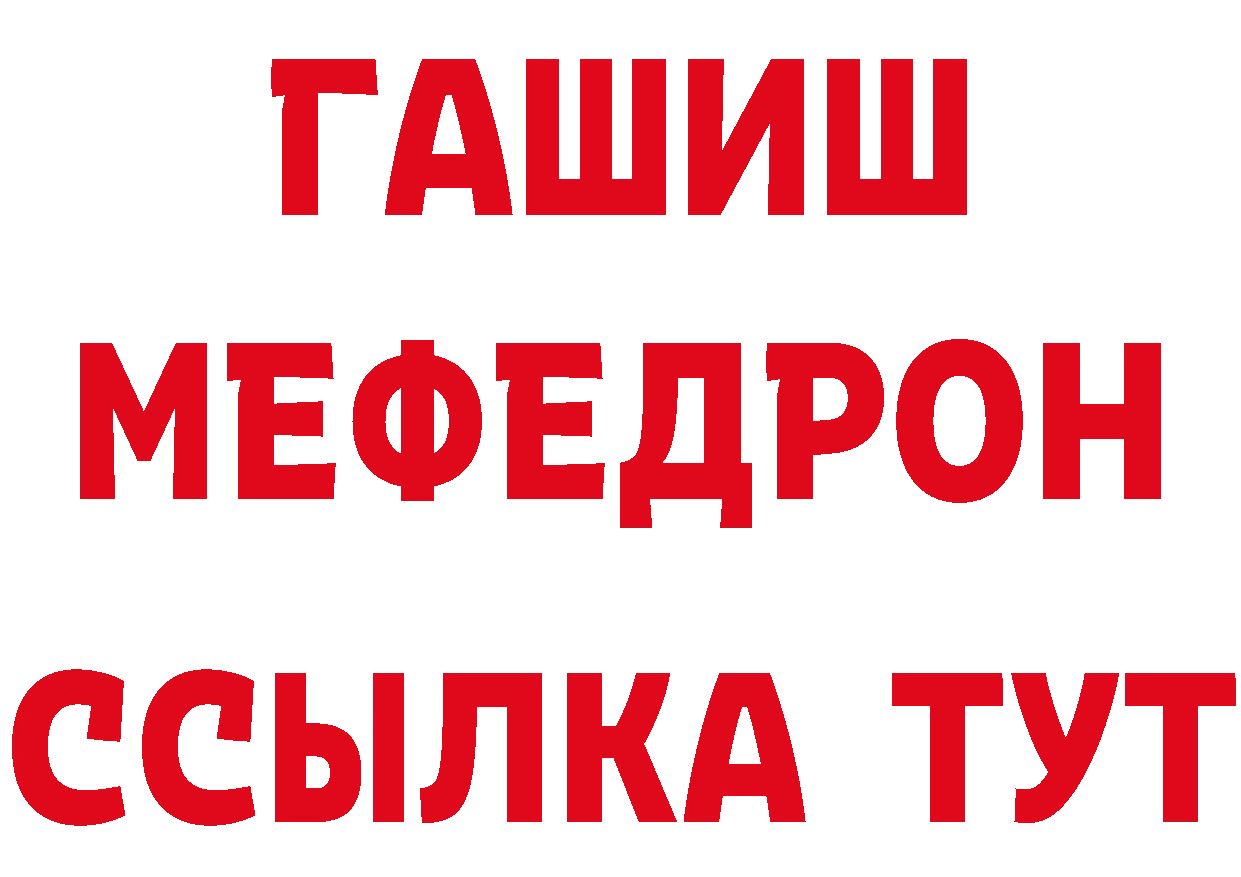 ГАШИШ
МЕФЕДРОН
ССЫЛКА ТУТ